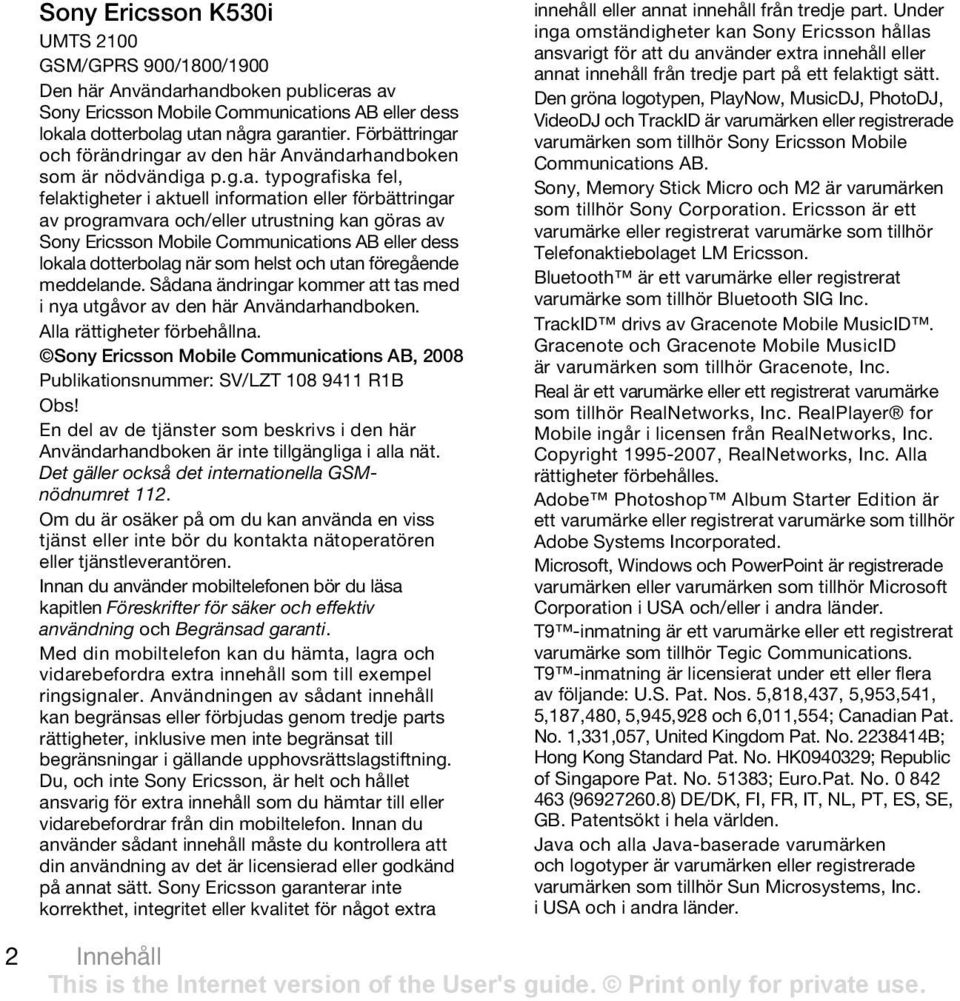 Sony Ericsson K530i

UMTS 2100
GSM/GPRS 900/1800/1900

Den här Användarhandboken publiceras av Sony Ericsson Mobile Communications AB eller dess lokala dotterbolag utan några garantier. Förbättringar och förändringar av den här Användarhandboken som är nödvändiga p.g.a. typografiska fel, felaktigheter i aktuell information eller förbättringar av programvara och/eller utrustning kan göras av Sony Ericsson Mobile Communications AB eller dess lokala dotterbolag när som helst och utan föregående meddelande. Sådana ändringar kommer att tas med i nya utgåvor av den här Användarhandboken.

Alla rättigheter förbehållna.

©Sony Ericsson Mobile Communications AB, 2008

Publikationsnummer: SV/LZT 108 9411 R1B

Obs!

En del av de tjänster som beskrivs i den här Användarhandboken är inte tillgängliga i alla nät. Det gäller också det internationella GSM-nödnumret 112.

Om du är osäker på om du kan använda en viss tjänst eller inte bör du kontakta nätoperatören eller tjänstleverantören.

Innan du använder mobiltelefonen bör du läsa kapitlen Föreskrifter för säker och effektiv användning och Begränsad garanti.

Med din mobiltelefon kan du hämta, lagra och vidarebefordra extra innehåll som till exempel ringsignaler. Användningen av sådant innehåll kan begränsas eller förbjudas genom tredje parts rättigheter, inklusive men inte begränsat till begränsningar i gällande upphovsrättslagstiftning. Du, och inte Sony Ericsson, är helt och hållet ansvarig för extra innehåll som du hämtar till eller vidarebefordrar från din mobiltelefon. Innan du använder sådant innehåll måste du kontrollera att din användning av det är licensierad eller godkänd på annat sätt. Sony Ericsson garanterar inte korrekthet, integritet eller kvalitet för något extra innehåll eller annat innehåll från tredje part. Under inga omständigheter kan Sony Ericsson hållas ansvarigt för att du använder extra innehåll eller annat innehåll från tredje part på ett felaktigt sätt.

Den gröna logotypen, PlayNow, MusicDJ, PhotoDJ, VideoDJ och TrackID är varumärken eller registrerade varumärken som tillhör Sony Ericsson Mobile Communications AB.

Sony, Memory Stick Micro och M2 är varumärken som tillhör Sony Corporation. Ericsson är ett varumärke eller registrerat varumärke som tillhör Telefonaktiebolaget LM Ericsson.

Bluetooth™ är ett varumärke eller registrerat varumärke som tillhör Bluetooth SIG Inc.

TrackID™ drivs av Gracenote Mobile MusicID™. Gracenote och Gracenote Mobile MusicID är varumärken som tillhör Gracenote, Inc.

Real är ett varumärke eller ett registrerat varumärke som tillhör RealNetworks, Inc. RealPlayer® for Mobile ingår i licensen från RealNetworks, Inc. Copyright 1995-2007, RealNetworks, Inc. Alla rättigheter förbehålles.

Adobe™ Photoshop™ Album Starter Edition är ett varumärke eller registrerat varumärke som tillhör Adobe Systems Incorporated.

Microsoft, Windows och PowerPoint är registrerade varumärken eller varumärken som tillhör Microsoft Corporation i USA och/eller i andra länder.

T9™-inmatning är ett varumärke eller ett registrerat varumärke som tillhör Tegic Communications. T9™-inmatning är licensierat under ett eller flera av följande: U.S. Pat. Nos. 5,818,437, 5,953,541, 5,187,480, 5,945,928 och 6,011,554; Canadian Pat. No. 1,331,057, United Kingdom Pat. No. 2238414B; Hong Kong Standard Pat. No. HK0940329; Republic of Singapore Pat. No. 51383; Euro.Pat. No. 0 842 463 (96927260.8) DE/DK, FI, FR, IT, NL, PT, ES, SE, GB. Patentsökt i hela världen.

Java och alla Java-baserade varumärken och logotyper är varumärken eller registrerade varumärken som tillhör Sun Microsystems, Inc. i USA och i andra länder.

2 Innehåll

This is the Internet version of the User's guide. © Print only for private use.